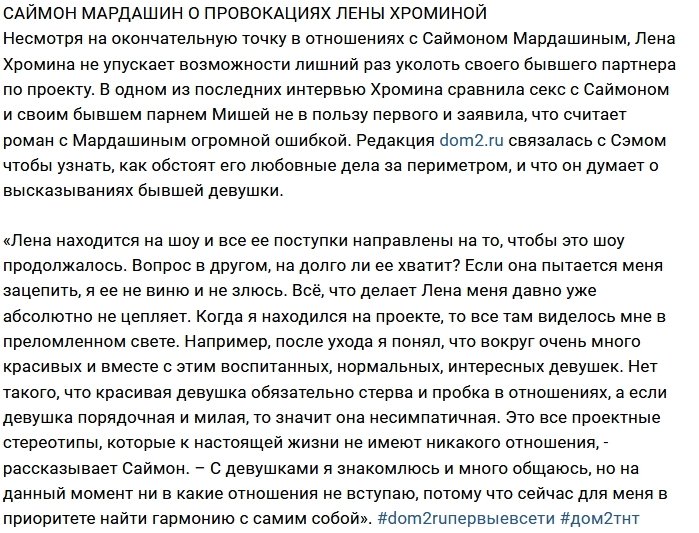 САЙМОН МАРДАШИН О ПРОВОКАЦИЯХ ЛЕНЫ ХРОМИНОЙ
Несмотря на окончательную точку в отношениях с Саймоном Мардашиным, Лена Хромина не упускает возможности лишний раз уколоть своего бывшего партнера по проекту. В одном из последних интервью Хромина сравнила секс с Саймоном и своим бывшем парнем Мишей не в пользу первого и заявила, что считает роман с Мардашиным огромной ошибкой. Редакция dom2.ru связалась с Сэмом чтобы узнать, как обстоят его любовные дела за периметром, и что он думает о высказываниях бывшей девушки.

«Лена находится на шоу и все ее поступки направлены на то, чтобы это шоу продолжалось. Вопрос в другом, на долго ли ее хватит? Если она пытается меня зацепить, я ее не виню и не злюсь. Всё, что делает Лена меня давно уже абсолютно не цепляет. Когда я находился на проекте, то все там виделось мне в преломленном свете. Например, после ухода я понял, что вокруг очень много красивых и вместе с этим воспитанных, нормальных, интересных девушек. Нет такого, что красивая девушка обязательно стерва и пробка в отношениях, а если девушка порядочная и милая, то значит она несимпатичная. Это все проектные стереотипы, которые к настоящей жизни не имеют никакого отношения, - рассказывает Саймон. – С девушками я знакомлюсь и много общаюсь, но на данный момент ни в какие отношения не вступаю, потому что сейчас для меня в приоритете найти гармонию с самим собой». #dom2ruпервыевсети #дом2тнт